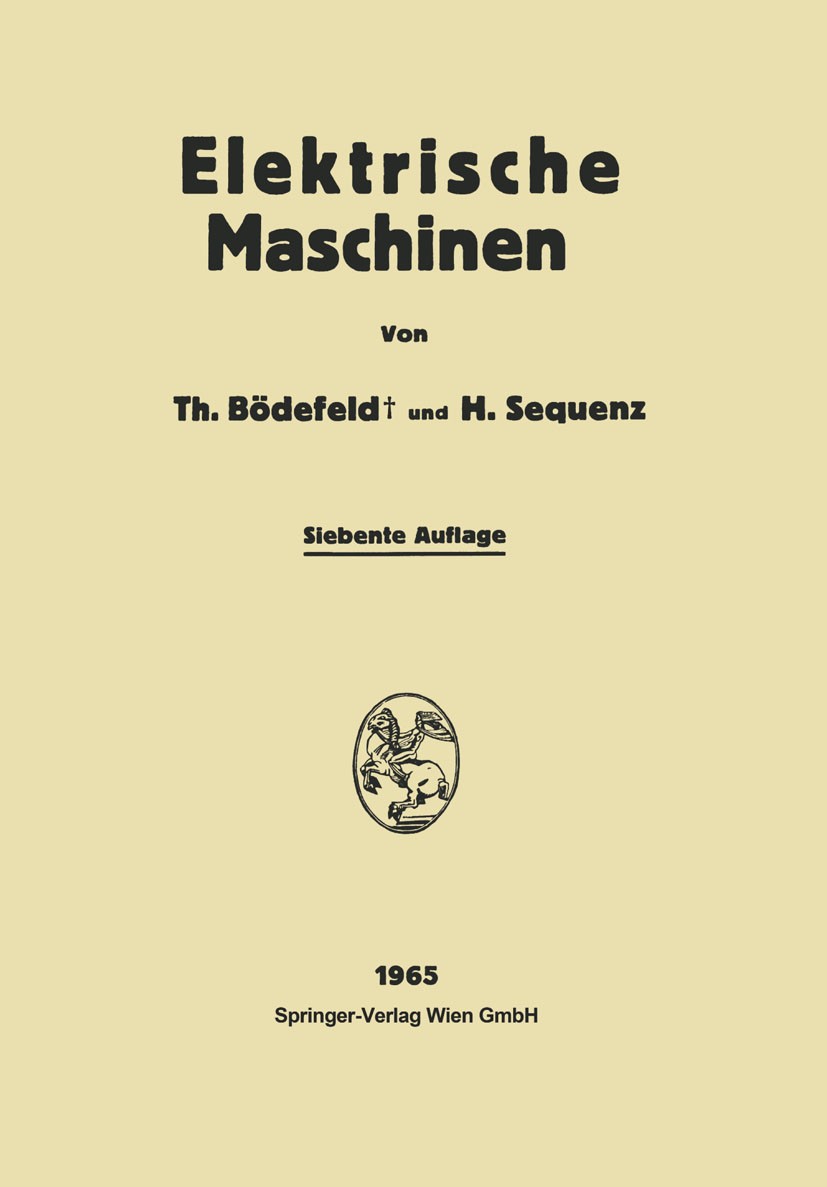 Elektrische Maschinen

Von

Th. Bödefeld† und H. Sequenz

Siebente Auflage

1965

Springer-Verlag Wien GmbH